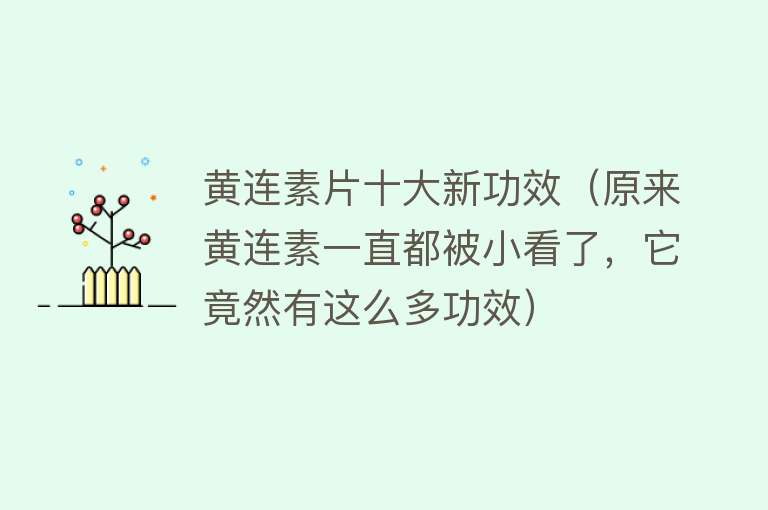 黄连素片十大新功效（原来黄连素一直都被小看了，它竟然有这么多功效）